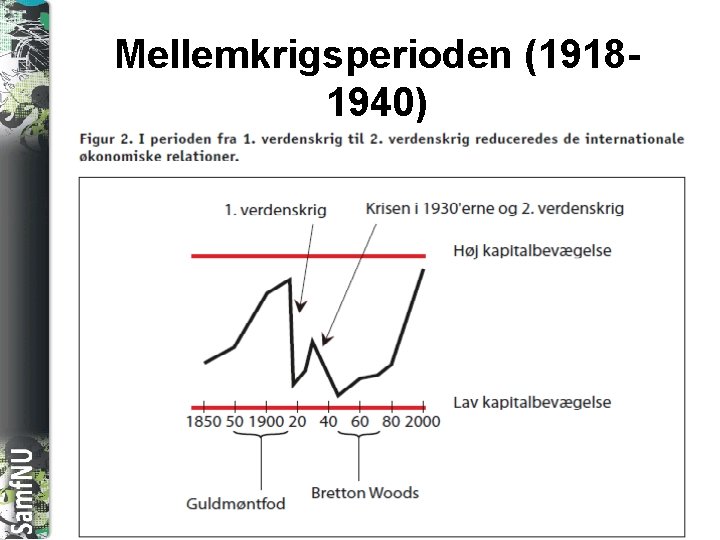 SamfNU

Mellemkrigsperioden (1918-1940)

Figur 2. I perioden fra 1. verdenskrig til 2. verdenskrig reduceredes de internationale økonomiske relationer.

1. verdenskrig

Krisen i 1930'erne og 2. verdenskrig

Høj kapitalbevægelse

Lav kapitalbevægelse

1850 50 1900 20 40 60 80 2000

Guldmøntfod

Bretton Woods